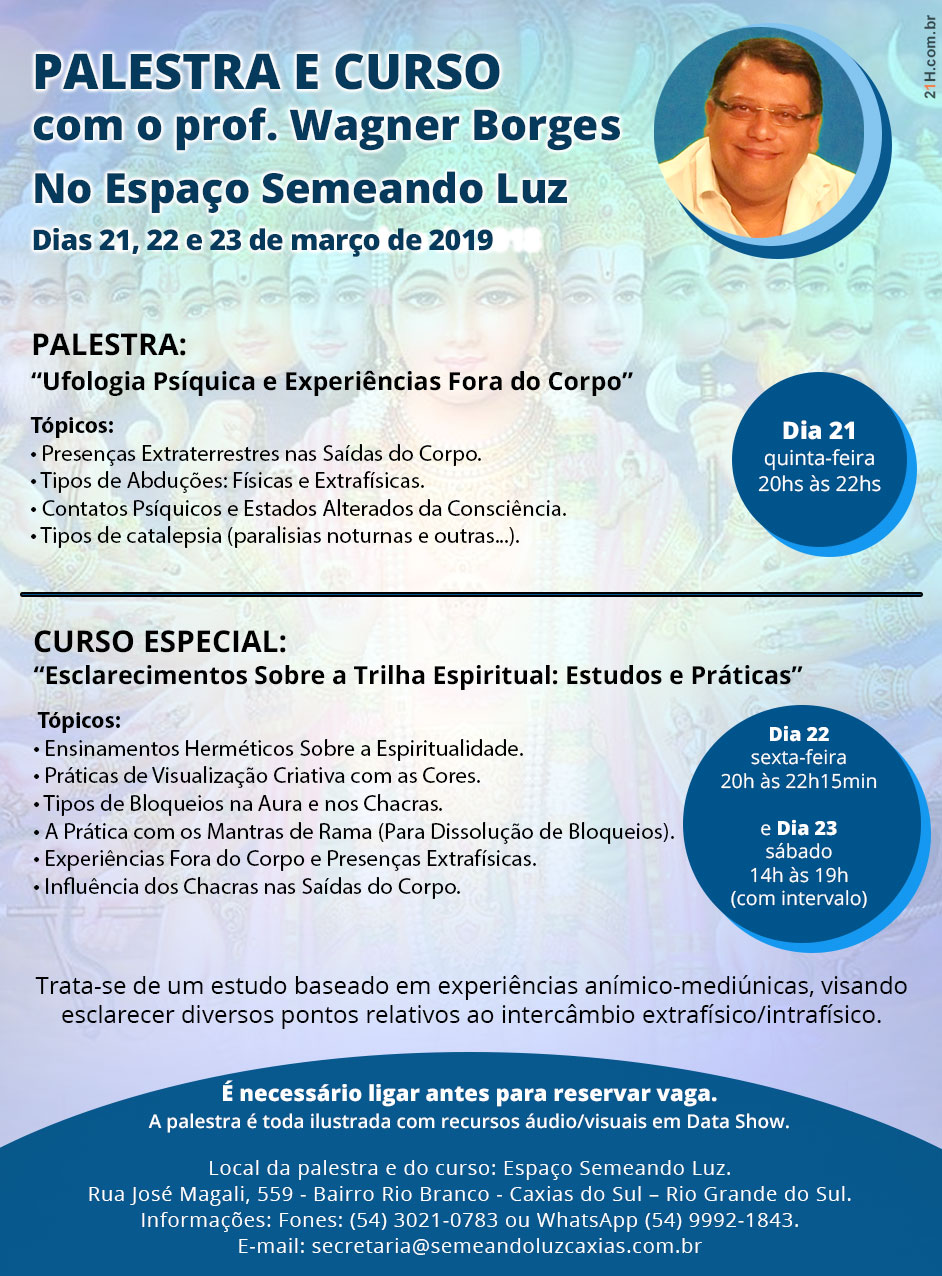 PALESTRA E CURSO
com o prof. Wagner Borges
No Espaço Semeando Luz
Dias 21, 22 e 23 de março de 2019

21H.com.br

PALESTRA:
“Ufologia Psíquica e Experiências Fora do Corpo”

Tópicos:
• Presenças Extraterrestres nas Saídas do Corpo.
• Tipos de Abduções: Físicas e Extrafísicas.
• Contatos Psíquicos e Estados Alterados da Consciência.
• Tipos de catalepsia (paralisias noturnas e outras...).

Dia 21
quinta-feira
20hs às 22hs

CURSO ESPECIAL:
“Esclarecimentos Sobre a Trilha Espiritual: Estudos e Práticas”

Tópicos:
• Ensinamentos Herméticos Sobre a Espiritualidade.
• Práticas de Visualização Criativa com as Cores.
• Tipos de Bloqueios na Aura e nos Chacras.
• A Prática com os Mantras de Rama (Para Dissolução de Bloqueios).
• Experiências Fora do Corpo e Presenças Extrafísicas.
• Influência dos Chacras nas Saídas do Corpo.

Dia 22
sexta-feira
20h às 22h15min

e Dia 23
sábado
14h às 19h
(com intervalo)

Trata-se de um estudo baseado em experiências anímico-mediúnicas, visando esclarecer diversos pontos relativos ao intercâmbio extrafísico/intrafísico.

É necessário ligar antes para reservar vaga.
A palestra é toda ilustrada com recursos áudio/visuais em Data Show.

Local da palestra e do curso: Espaço Semeando Luz.
Rua José Magali, 559 - Bairro Rio Branco - Caxias do Sul – Rio Grande do Sul.
Informações: Fones: (54) 3021-0783 ou WhatsApp (54) 9992-1843.
E-mail: secretaria@semeandoluzcaxias.com.br